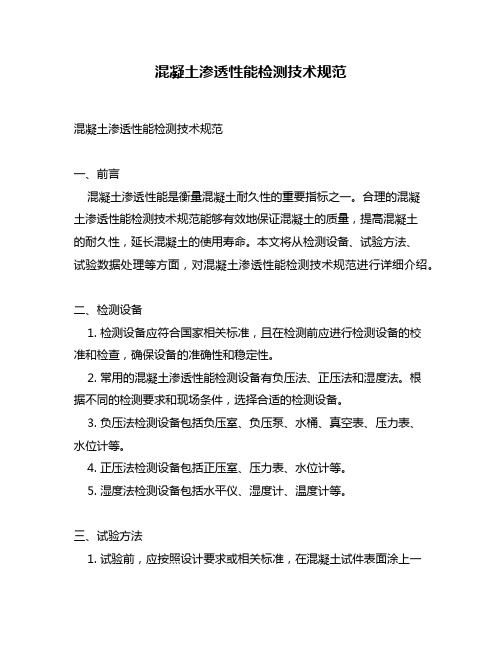 混凝土渗透性能检测技术规范

混凝土渗透性能检测技术规范

一、前言

混凝土渗透性能是衡量混凝土耐久性的重要指标之一。合理的混凝土渗透性能检测技术规范能够有效地保证混凝土的质量，提高混凝土的耐久性，延长混凝土的使用寿命。本文将从检测设备、试验方法、试验数据处理等方面，对混凝土渗透性能检测技术规范进行详细介绍。

二、检测设备

1. 检测设备应符合国家相关标准，且在检测前应进行检测设备的校准和检查，确保设备的准确性和稳定性。

2. 常用的混凝土渗透性能检测设备有负压法、正压法和湿度法。根据不同的检测要求和现场条件，选择合适的检测设备。

3. 负压法检测设备包括负压室、负压泵、水桶、真空表、压力表、水位计等。

4. 正压法检测设备包括正压室、压力表、水位计等。

5. 湿度法检测设备包括水平仪、湿度计、温度计等。

三、试验方法

1. 试验前，应按照设计要求或相关标准，在混凝土试件表面涂上一